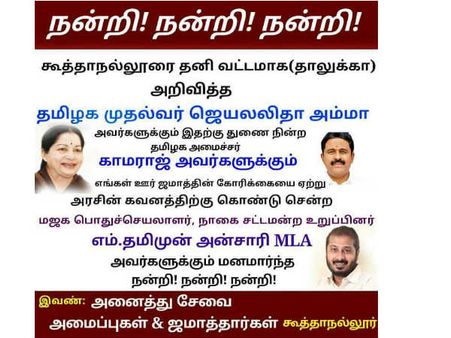 நன்றி! நன்றி! நன்றி!

கூத்தாநல்லூரை தனி வட்டமாக(தாலுக்கா) அறிவித்த

தமிழக முதல்வர் ஜெயலலிதா அம்மா

அவர்களுக்கும் இதற்கு துணை நின்ற தமிழக அமைச்சர்

காமராஜ் அவர்களுக்கும்

எங்கள் ஊர் ஜமாத்தின் கோரிக்கையை ஏற்று அரசின் கவனத்திற்கு கொண்டு சென்ற

மஜக பொதுச்செயலாளர், நாகை சட்டமன்ற உறுப்பினர்

எம்.தமிமுன் அன்சாரி MLA

அவர்களுக்கும் மனமார்ந்த நன்றி! நன்றி! நன்றி!

இவண்: அனைத்து சேவை அமைப்புகள் & ஜமாத்தார்கள் கூத்தாநல்லூர்